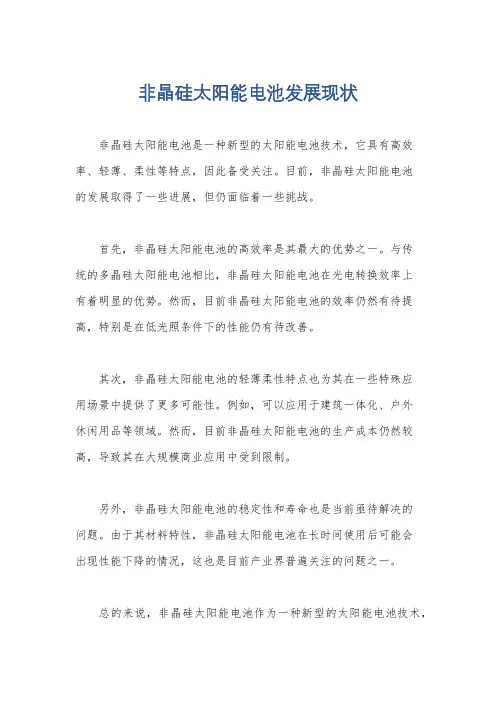 非晶硅太阳能电池发展现状

非晶硅太阳能电池是一种新型的太阳能电池技术，它具有高效率、轻薄、柔性等特点，因此备受关注。目前，非晶硅太阳能电池的发展取得了一些进展，但仍面临着一些挑战。

首先，非晶硅太阳能电池的高效率是其最大的优势之一。与传统的多晶硅太阳能电池相比，非晶硅太阳能电池在光电转换效率上有着明显的优势。然而，目前非晶硅太阳能电池的效率仍然有待提高，特别是在低光照条件下的性能仍有待改善。

其次，非晶硅太阳能电池的轻薄柔性特点也为其在一些特殊应用场景中提供了更多可能性。例如，可以应用于建筑一体化、户外休闲用品等领域。然而，目前非晶硅太阳能电池的生产成本仍然较高，导致其在大规模商业应用中受到限制。

另外，非晶硅太阳能电池的稳定性和寿命也是当前亟待解决的问题。由于其材料特性，非晶硅太阳能电池在长时间使用后可能会出现性能下降的情况，这也是目前产业界普遍关注的问题之一。

总的来说，非晶硅太阳能电池作为一种新型的太阳能电池技术，